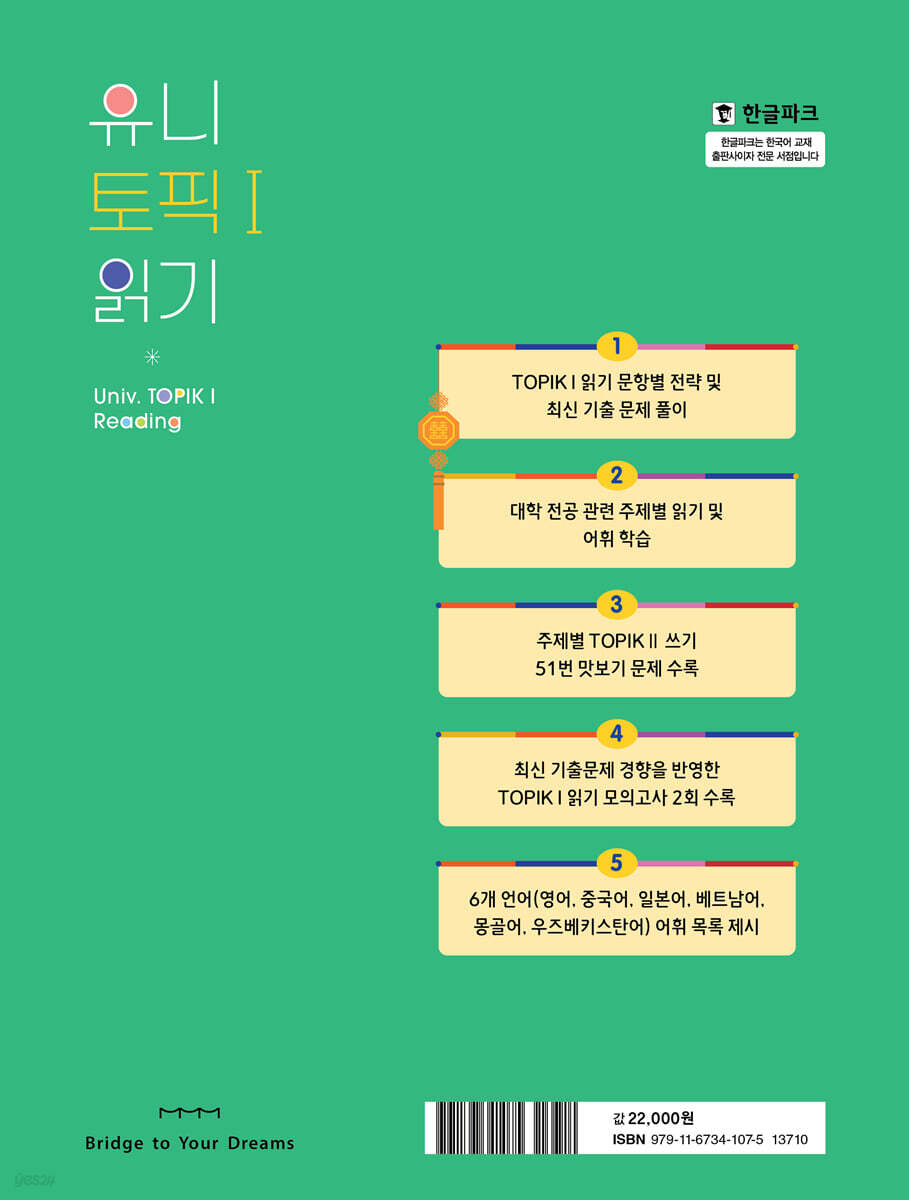 유니
토픽 I
읽기

Univ. TOPIK I
Reading

한글파크

한글파크는 한국어 교재 출판사이자 전문 서점입니다

1
TOPIK I 읽기 문항별 전략 및 최신 기출 문제 풀이

2
대학 전공 관련 주제별 읽기 및 어휘 학습

3
주제별 TOPIK II 쓰기 51번 맛보기 문제 수록

4
최신 기출문제 경향을 반영한 TOPIK I 읽기 모의고사 2회 수록

5
6개 언어(영어, 중국어, 일본어, 베트남어, 몽골어, 우즈베키스탄어) 어휘 목록 제시

Bridge to Your Dreams

값 22,000원
ISBN 979-11-6734-107-5 13710

yes24